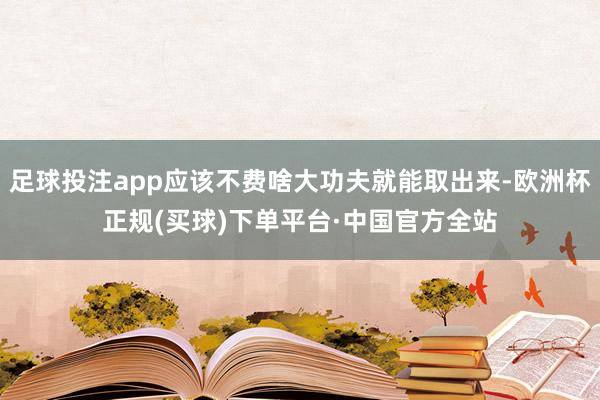 足球投注app应该不费啥大功夫就能取出来-欧洲杯正规(买球)下单平台·中国官方全站